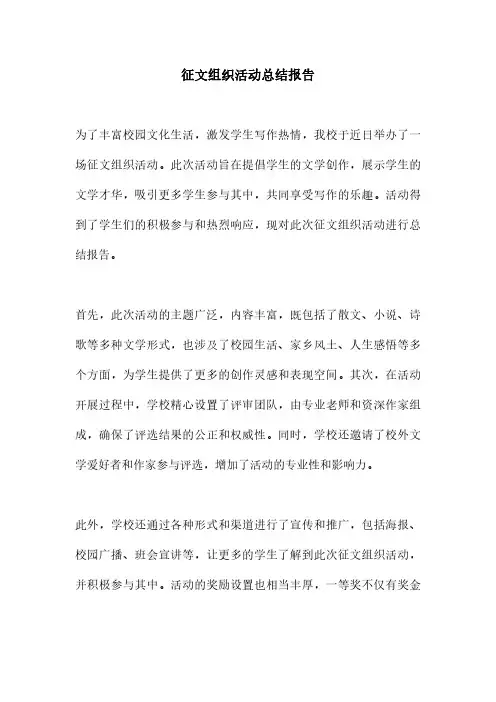 征文组织活动总结报告

为了丰富校园文化生活，激发学生写作热情，我校于近日举办了一场征文组织活动。此次活动旨在提倡学生的文学创作，展示学生的文学才华，吸引更多学生参与其中，共同享受写作的乐趣。活动得到了学生们的积极参与和热烈响应，现对此次征文组织活动进行总结报告。

首先，此次活动的主题广泛，内容丰富，既包括了散文、小说、诗歌等多种文学形式，也涉及了校园生活、家乡风土、人生感悟等多个方面，为学生提供了更多的创作灵感和表现空间。其次，在活动开展过程中，学校精心设置了评审团队，由专业老师和资深作家组成，确保了评选结果的公正和权威性。同时，学校还邀请了校外文学爱好者和作家参与评选，增加了活动的专业性和影响力。

此外，学校还通过各种形式和渠道进行了宣传和推广，包括海报、校园广播、班会宣讲等，让更多的学生了解到此次征文组织活动，并积极参与其中。活动的奖励设置也相当丰厚，一等奖不仅有奖金